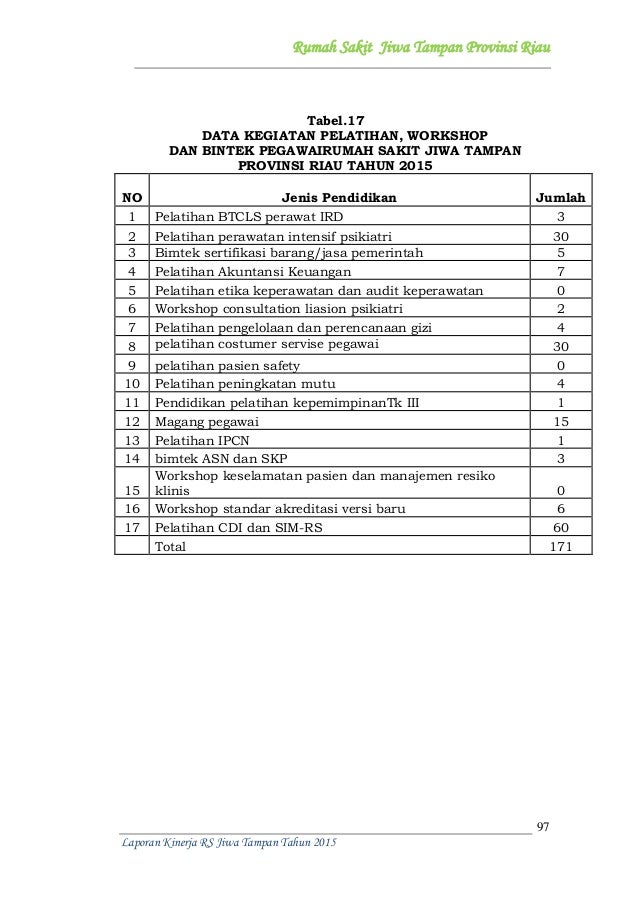 Rumah Sakit Jiwa Tampan Provinsi Riau

Tabel.17
DATA KEGIATAN PELATIHAN, WORKSHOP
DAN BINTEK PEGAWAIRUMAH SAKIT JIWA TAMPAN
PROVINSI RIAU TAHUN 2015

| NO | Jenis Pendidikan | Jumlah |
|---|---|---|
| 1 | Pelatihan BTCLS perawat IRD | 3 |
| 2 | Pelatihan perawatan intensif psikiatri | 30 |
| 3 | Bimtek sertifikasi barang/jasa pemerintah | 5 |
| 4 | Pelatihan Akuntansi Keuangan | 7 |
| 5 | Pelatihan etika keperawatan dan audit keperawatan | 0 |
| 6 | Workshop consultation liasion psikiatri | 2 |
| 7 | Pelatihan pengelolaan dan perencanaan gizi | 4 |
| 8 | pelatihan costumer servise pegawai | 30 |
| 9 | pelatihan pasien safety | 0 |
| 10 | Pelatihan peningkatan mutu | 4 |
| 11 | Pendidikan pelatihan kepemimpinanTk III | 1 |
| 12 | Magang pegawai | 15 |
| 13 | Pelatihan IPCN | 1 |
| 14 | bimtek ASN dan SKP | 3 |
| 15 | Workshop keselamatan pasien dan manajemen resiko klinis | 0 |
| 16 | Workshop standar akreditasi versi baru | 6 |
| 17 | Pelatihan CDI dan SIM-RS | 60 |
| | Total | 171 |

97

Laporan Kinerja RS Jiwa Tampan Tahun 2015